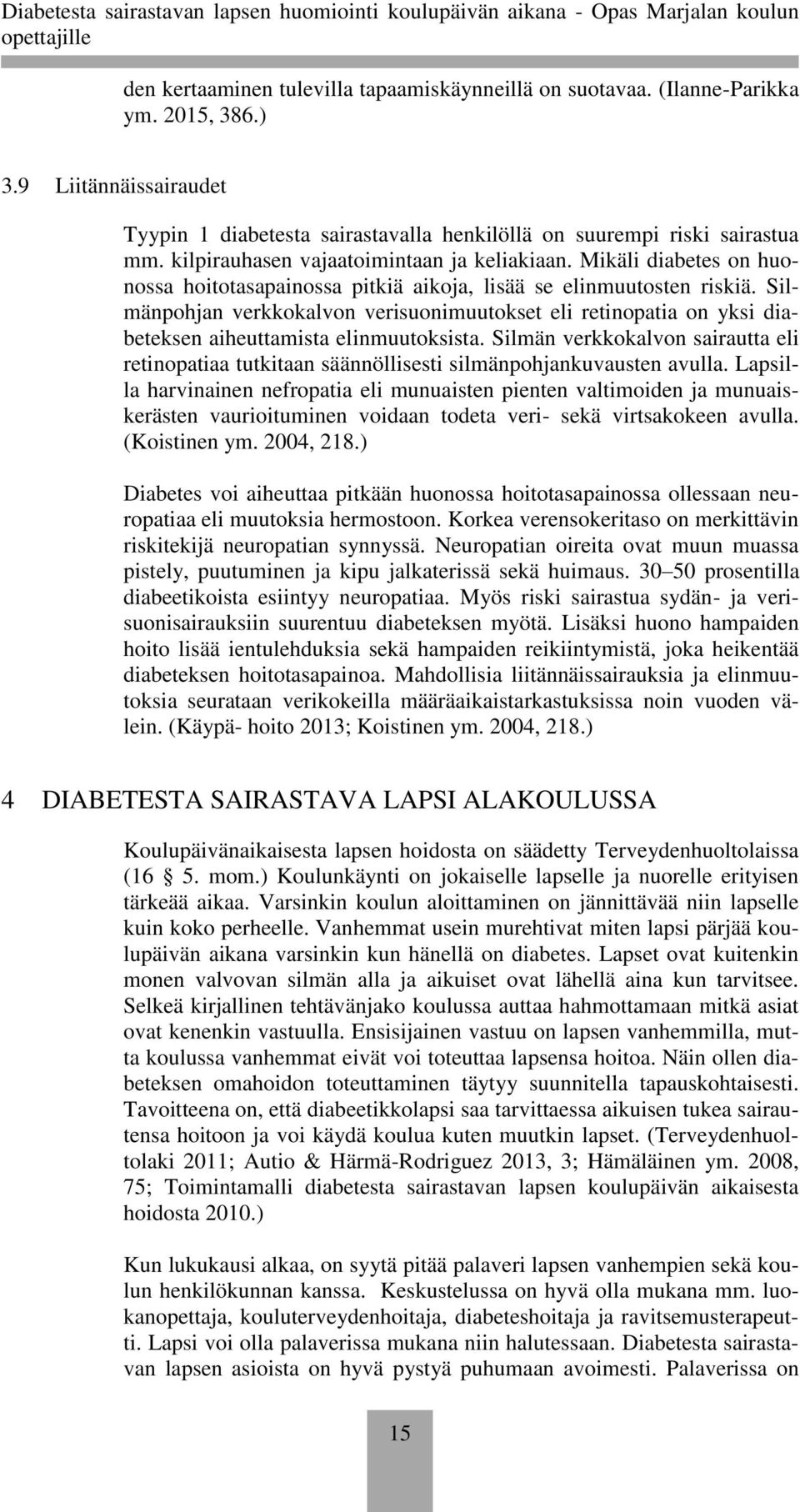 Diabetesta sairastavan lapsen huomiointi koulupäivän aikana - Opas Marjalan koulun opettajille

den kertaaminen tulevilla tapaamiskäynneillä on suotavaa. (Ilanne-Parikka ym. 2015, 386.)

3.9 Liitännäissairaudet

Tyypin 1 diabetesta sairastavalla henkilöllä on suurempi riski sairastua mm. kilpirauhasen vajaatoimintaan ja keliakiaan. Mikäli diabetes on huonossa hoitotasapainossa pitkiä aikoja, lisää se elinmuutosten riskiä. Silmänpohjan verkkokalvon verisuonimuutokset eli retinopatia on yksi diabeteksen aiheuttamista elinmuutoksista. Silmän verkkokalvon sairautta eli retinopatiaa tutkitaan säännöllisesti silmänpohjankuvausten avulla. Lapsilla harvinainen nefropatia eli munuaisten pienten valtimoiden ja munuaiskerästen vaurioituminen voidaan todeta veri- sekä virtsakokeen avulla. (Koistinen ym. 2004, 218.)

Diabetes voi aiheuttaa pitkään huonossa hoitotasapainossa ollessaan neuropatiaa eli muutoksia hermostoon. Korkea verensokeritaso on merkittävin riskitekijä neuropatian synnyssä. Neuropatian oireita ovat muun muassa pistely, puutuminen ja kipu jalkaterissä sekä huimaus. 30–50 prosentilla diabeetikoista esiintyy neuropatiaa. Myös riski sairastua sydän- ja verisuonisairauksiin suurentuu diabeteksen myötä. Lisäksi huono hampaiden hoito lisää ientulehduksia sekä hampaiden reikiintymistä, joka heikentää diabeteksen hoitotasapainoa. Mahdollisia liitännäissairauksia ja elinmuutoksia seurataan verikokeilla määräaikaistarkastuksissa noin vuoden välein. (Käypä- hoito 2013; Koistinen ym. 2004, 218.)

4 DIABETESTA SAIRASTAVA LAPSI ALAKOULUSSA

Koulupäivänaikaisesta lapsen hoidosta on säädetty Terveydenhuoltolaissa (16 5. mom.) Koulunkäynti on jokaiselle lapselle ja nuorelle erityisen tärkeää aikaa. Varsinkin koulun aloittaminen on jännittävää niin lapselle kuin koko perheelle. Vanhemmat usein murehtivat miten lapsi pärjää koulupäivän aikana varsinkin kun hänellä on diabetes. Lapset ovat kuitenkin monen valvovan silmän alla ja aikuiset ovat lähellä aina kun tarvitsee. Selkeä kirjallinen tehtävänjako koulussa auttaa hahmottamaan mitkä asiat ovat kenenkin vastuulla. Ensisijainen vastuu on lapsen vanhemmilla, mutta koulussa vanhemmat eivät voi toteuttaa lapsensa hoitoa. Näin ollen diabeteksen omahoidon toteuttaminen täytyy suunnitella tapauskohtaisesti. Tavoitteena on, että diabeetikkolapsi saa tarvittaessa aikuisen tukea sairautensa hoitoon ja voi käydä koulua kuten muutkin lapset. (Terveydenhuoltolaki 2011; Autio & Härmä-Rodriguez 2013, 3; Hämäläinen ym. 2008, 75; Toimintamalli diabetesta sairastavan lapsen koulupäivän aikaisesta hoidosta 2010.)

Kun lukukausi alkaa, on syytä pitää palaveri lapsen vanhempien sekä koulun henkilökunnan kanssa. Keskustelussa on hyvä olla mukana mm. luokanopettaja, kouluterveydenhoitaja, diabeteshoitaja ja ravitsemusterapeutti. Lapsi voi olla palaverissa mukana niin halutessaan. Diabetesta sairastavan lapsen asioista on hyvä pystyä puhumaan avoimesti. Palaverissa on

15